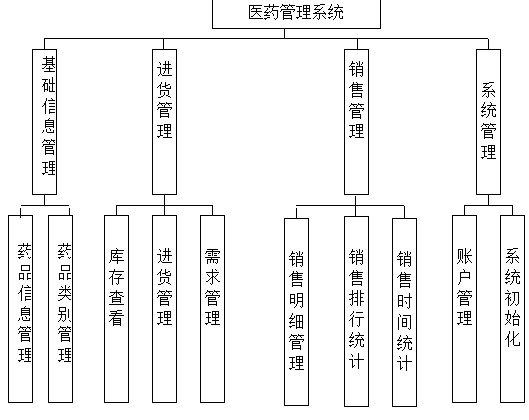 医药管理系统

基础信息管理

进货管理

销售管理

系统管理

药品信息管理

药品类别管理

库存查看

进货管理

需求管理

销售明细管理

销售排行统计

销售时间统计

账户管理

系统初始化